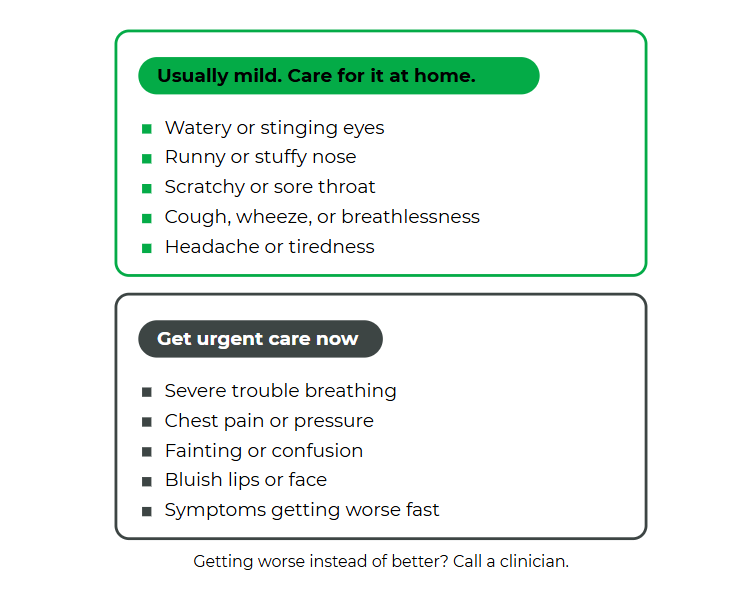 Usually mild. Care for it at home.

- Watery or stinging eyes
- Runny or stuffy nose
- Scratchy or sore throat
- Cough, wheeze, or breathlessness
- Headache or tiredness

Get urgent care now

- Severe trouble breathing
- Chest pain or pressure
- Fainting or confusion
- Bluish lips or face
- Symptoms getting worse fast

Getting worse instead of better? Call a clinician.